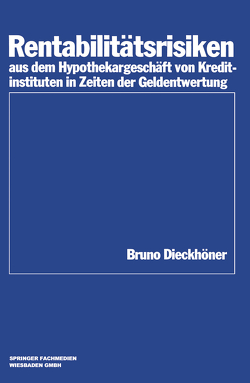 Rentabilitätsrisiken
aus dem Hypothekargeschäft von Kreditinstituten in Zeiten der Geldentwertung

Bruno Dieckhöner

SPRINGER FACHMEDIEN
WIESBADEN GMBH